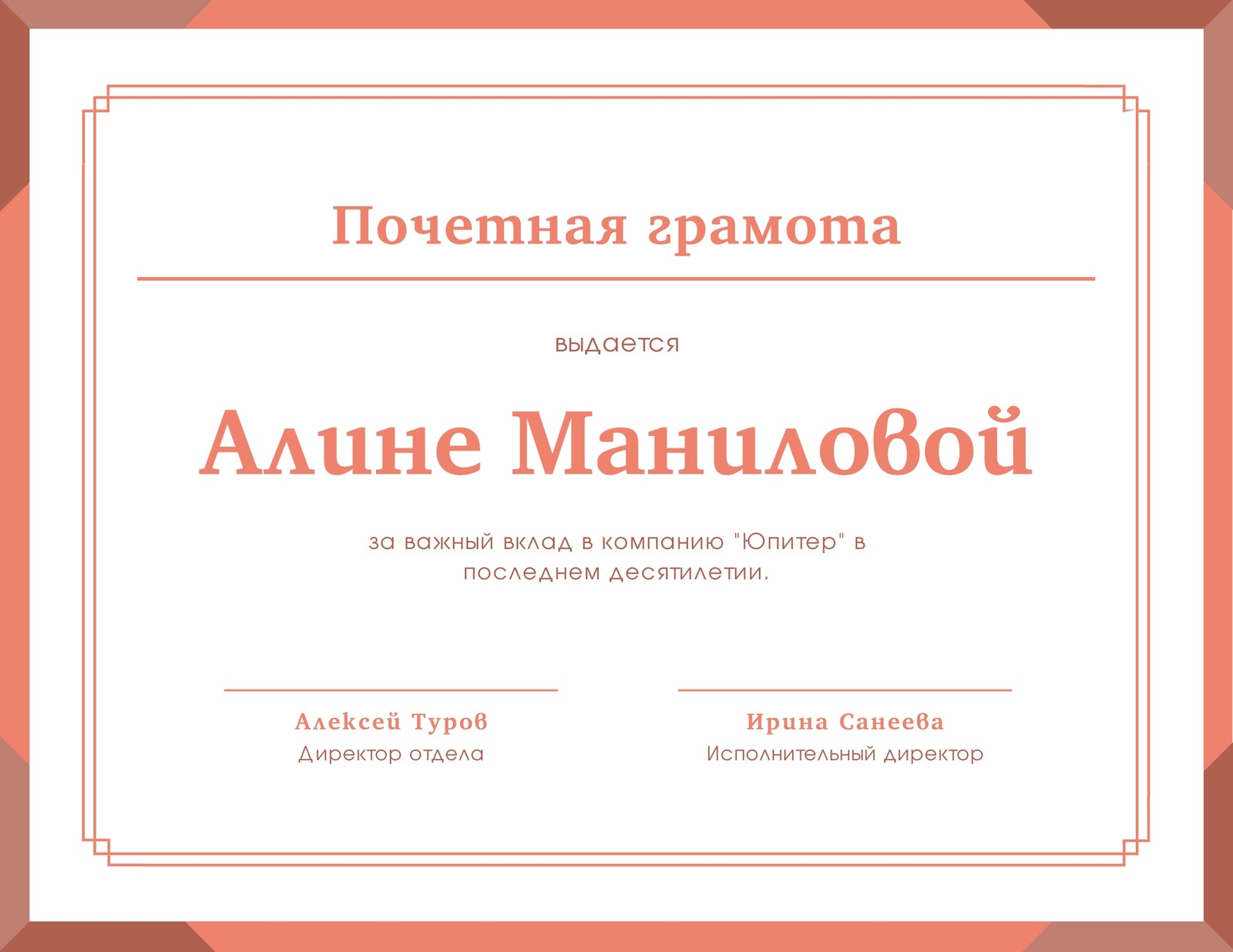 Почетная грамота

выдается

Алине Маниловой

за важный вклад в компанию "Юпитер" в последнем десятилетии.

Алексей Туров
Директор отдела

Ирина Санеева
Исполнительный директор